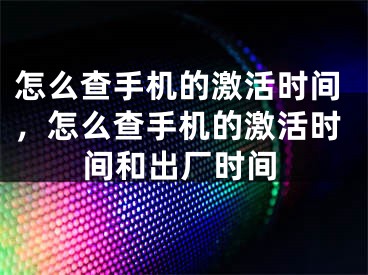 怎么查手机的激活时间，怎么查手机的激活时间和出厂时间